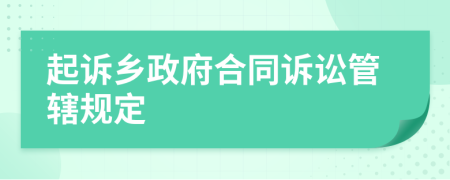 起诉乡政府合同诉讼管辖规定